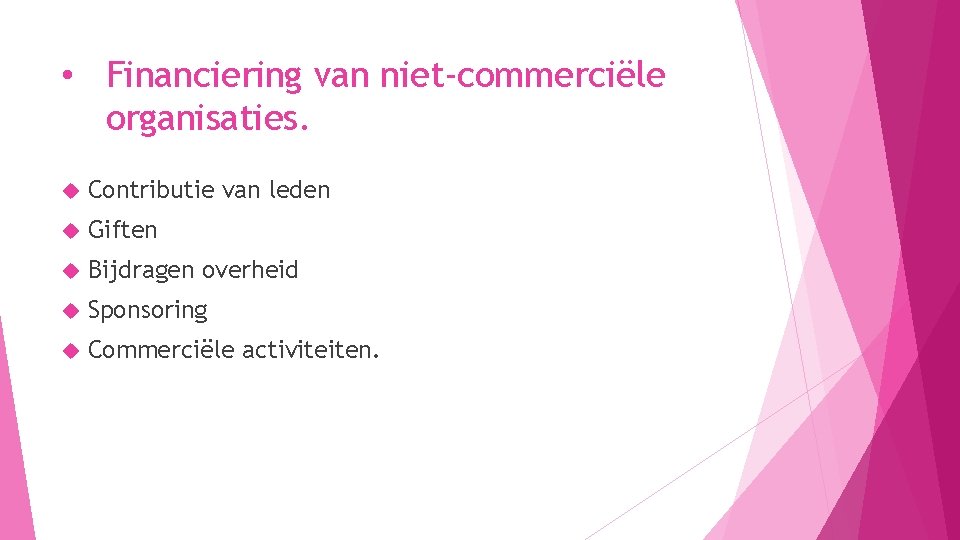 • Financiering van niet-commerciële organisaties.

Contributie van leden

Giften

Bijdragen overheid

Sponsoring

Commerciële activiteiten.